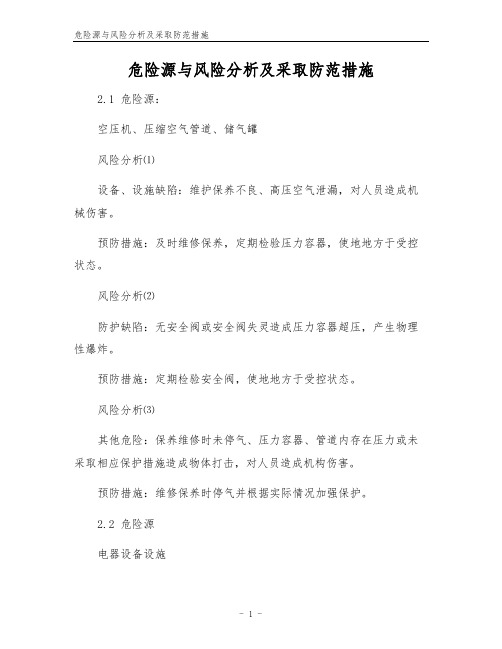 危险源与风险分析及采取防范措施

危险源与风险分析及采取防范措施

2.1 危险源:

空压机、压缩空气管道、储气罐

风险分析(1)

设备、设施缺陷:维护保养不良、高压空气泄漏,对人员造成机械伤害。

预防措施:及时维修保养,定期检验压力容器,使地地方于受控状态。

风险分析(2)

防护缺陷:无安全阀或安全阀失灵造成压力容器超压,产生物理性爆炸。

预防措施:定期检验安全阀,使地地方于受控状态。

风险分析(3)

其他危险:保养维修时未停气、压力容器、管道内存在压力或未采取相应保护措施造成物体打击,对人员造成机构伤害。

预防措施:维修保养时停气并根据实际情况加强保护。

2.2 危险源

电器设备设施

- 1 -